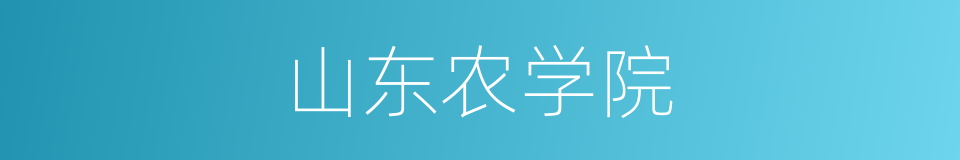 山东农学院